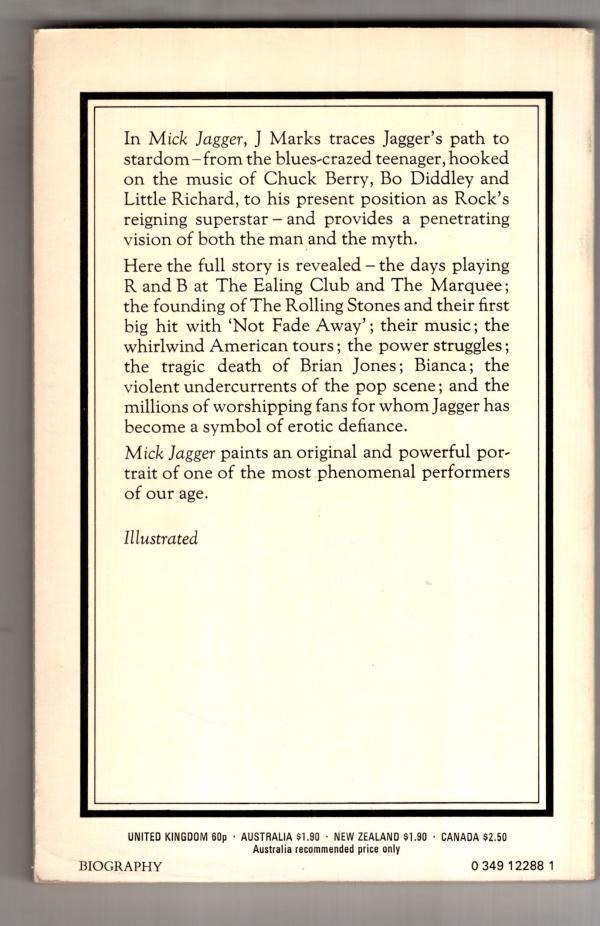 In Mick Jagger, J Marks traces Jagger's path to stardom – from the blues-crazed teenager, hooked on the music of Chuck Berry, Bo Diddley and Little Richard, to his present position as Rock's reigning superstar – and provides a penetrating vision of both the man and the myth.

Here the full story is revealed – the days playing R and B at The Ealing Club and The Marquee; the founding of The Rolling Stones and their first big hit with 'Not Fade Away'; their music; the whirlwind American tours; the power struggles; the tragic death of Brian Jones; Bianca; the violent undercurrents of the pop scene; and the millions of worshipping fans for whom Jagger has become a symbol of erotic defiance.

Mick Jagger paints an original and powerful portrait of one of the most phenomenal performers of our age.

Illustrated

UNITED KINGDOM 60p · AUSTRALIA $1.90 · NEW ZEALAND $1.90 · CANADA $2.50
Australia recommended price only

BIOGRAPHY

0 349 12288 1